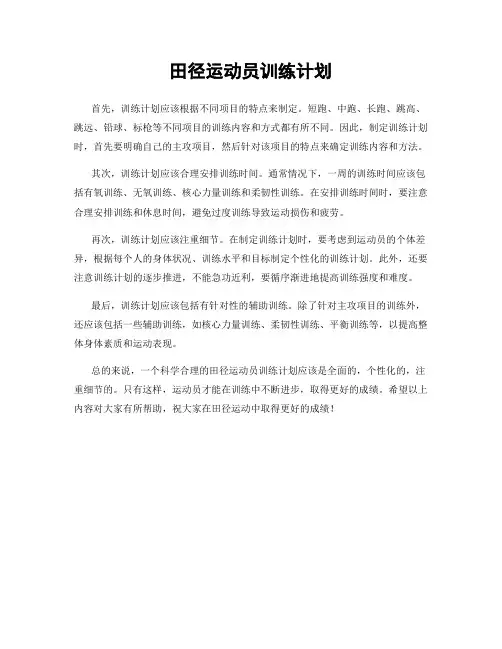 田径运动员训练计划

首先，训练计划应该根据不同项目的特点来制定。短跑、中跑、长跑、跳高、跳远、铅球、标枪等不同项目的训练内容和方式都有所不同。因此，制定训练计划时，首先要明确自己的主攻项目，然后针对该项目的特点来确定训练内容和方法。

其次，训练计划应该合理安排训练时间。通常情况下，一周的训练时间应该包括有氧训练、无氧训练、核心力量训练和柔韧性训练。在安排训练时间时，要注意合理安排训练和休息时间，避免过度训练导致运动损伤和疲劳。

再次，训练计划应该注重细节。在制定训练计划时，要考虑到运动员的个体差异，根据每个人的身体状况、训练水平和目标制定个性化的训练计划。此外，还要注意训练计划的逐步推进，不能急功近利，要循序渐进地提高训练强度和难度。

最后，训练计划应该包括有针对性的辅助训练。除了针对主攻项目的训练外，还应该包括一些辅助训练，如核心力量训练、柔韧性训练、平衡训练等，以提高整体身体素质和运动表现。

总的来说，一个科学合理的田径运动员训练计划应该是全面的，个性化的，注重细节的。只有这样，运动员才能在训练中不断进步，取得更好的成绩。希望以上内容对大家有所帮助，祝大家在田径运动中取得更好的成绩！